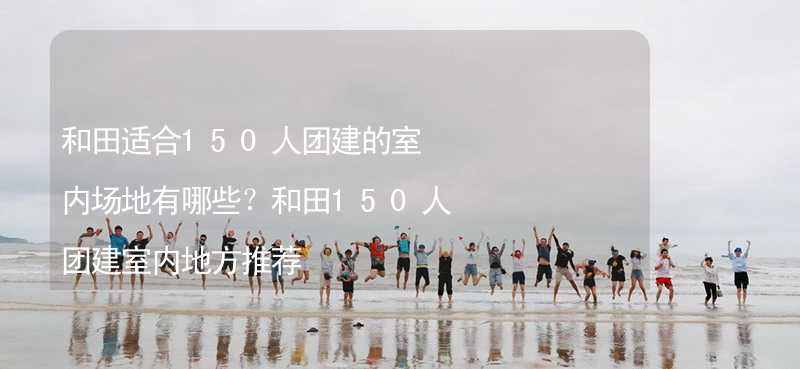 和田适合150人团建的室内场地有哪些？和田150人团建室内地方推荐